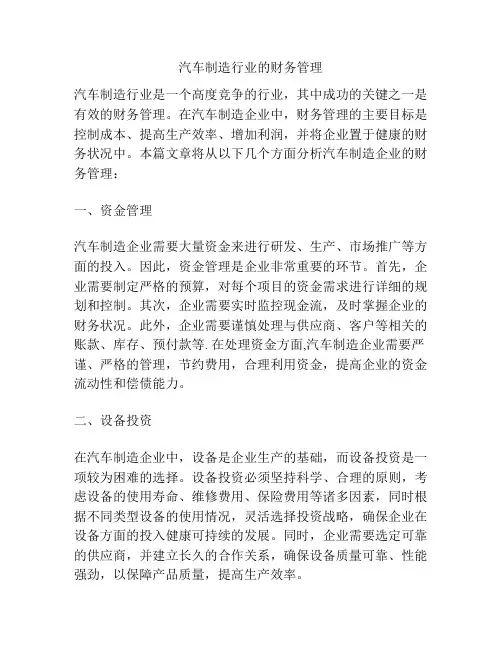 汽车制造行业的财务管理

汽车制造行业是一个高度竞争的行业，其中成功的关键之一是有效的财务管理。在汽车制造企业中，财务管理的主要目标是控制成本、提高生产效率、增加利润，并将企业置于健康的财务状况中。本篇文章将从以下几个方面分析汽车制造企业的财务管理：

一、资金管理

汽车制造企业需要大量资金来进行研发、生产、市场推广等方面的投入。因此，资金管理是企业非常重要的环节。首先，企业需要制定严格的预算，对每个项目的资金需求进行详细的规划和控制。其次，企业需要实时监控现金流，及时掌握企业的财务状况。此外，企业需要谨慎处理与供应商、客户等相关的账款、库存、预付款等.在处理资金方面,汽车制造企业需要严谨、严格的管理，节约费用，合理利用资金，提高企业的资金流动性和偿债能力。

二、设备投资

在汽车制造企业中，设备是企业生产的基础，而设备投资是一项较为困难的选择。设备投资必须坚持科学、合理的原则，考虑设备的使用寿命、维修费用、保险费用等诸多因素，同时根据不同类型设备的使用情况，灵活选择投资战略，确保企业在设备方面的投入健康可持续的发展。同时，企业需要选定可靠的供应商，并建立长久的合作关系，确保设备质量可靠、性能强劲，以保障产品质量，提高生产效率。